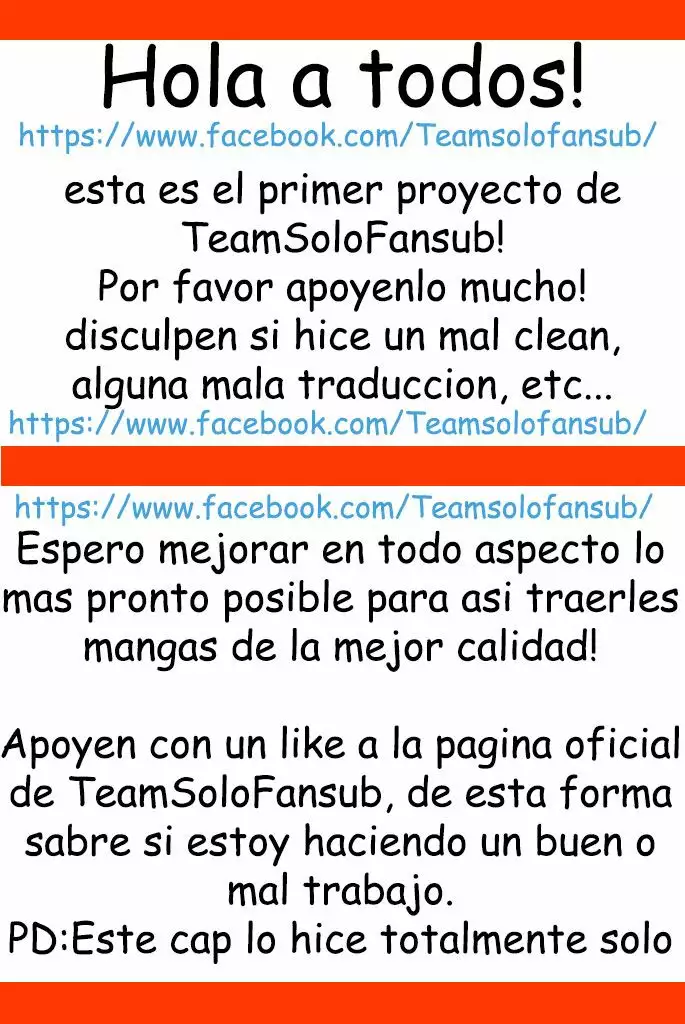 Hola a todos!

https://www.facebook.com/Teamsolofansub/

esta es el primer proyecto de TeamSoloFansub!
Por favor apoyenlo mucho!
disculpen si hice un mal clean, alguna mala traduccion, etc...

https://www.facebook.com/Teamsolofansub/

https://www.facebook.com/Teamsolofansub/

Espero mejorar en todo aspecto lo mas pronto posible para asi traerles mangas de la mejor calidad!

Apoyen con un like a la pagina oficial de TeamSoloFansub, de esta forma sabre si estoy haciendo un buen o mal trabajo.
PD:Este cap lo hice totalmente solo